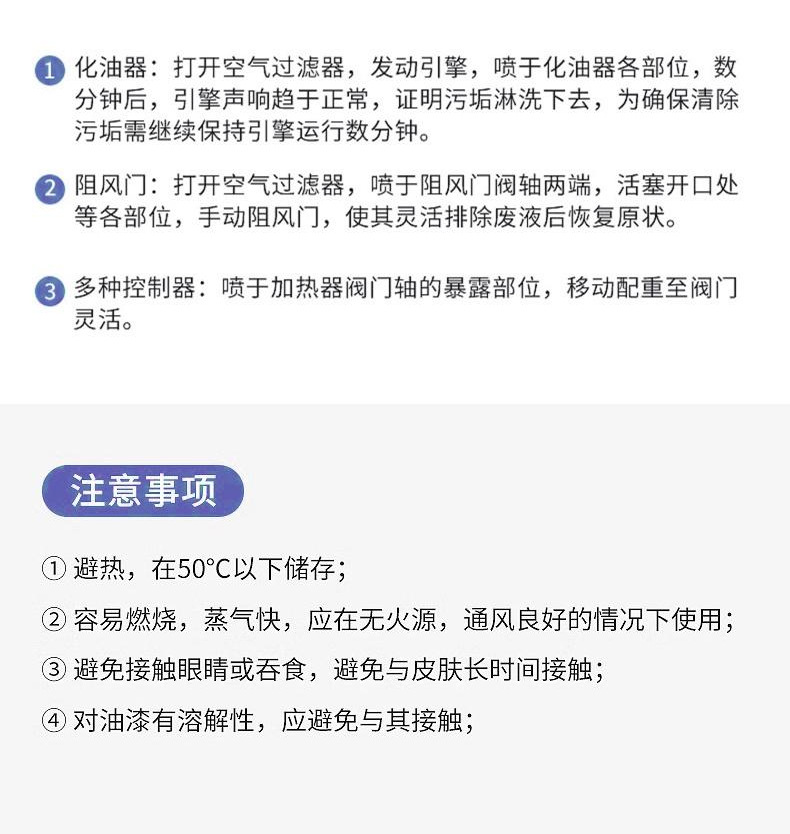 1 化油器：打开空气过滤器，发动引擎，喷于化油器各部位，数分钟后，引擎声响趋于正常，证明污垢淋洗下去，为确保清除污垢需继续保持引擎运行数分钟。

2 阻风门：打开空气过滤器，喷于阻风门阀轴两端，活塞开口处等各部位，手动阻风门，使其灵活排除废液后恢复原状。

3 多种控制器：喷于加热器阀门轴的暴露部位，移动配重至阀门灵活。

注意事项

① 避热，在50°C以下储存；

② 容易燃烧，蒸气快，应在无火源，通风良好的情况下使用；

③ 避免接触眼睛或吞食，避免与皮肤长时间接触；

④ 对油漆有溶解性，应避免与其接触；